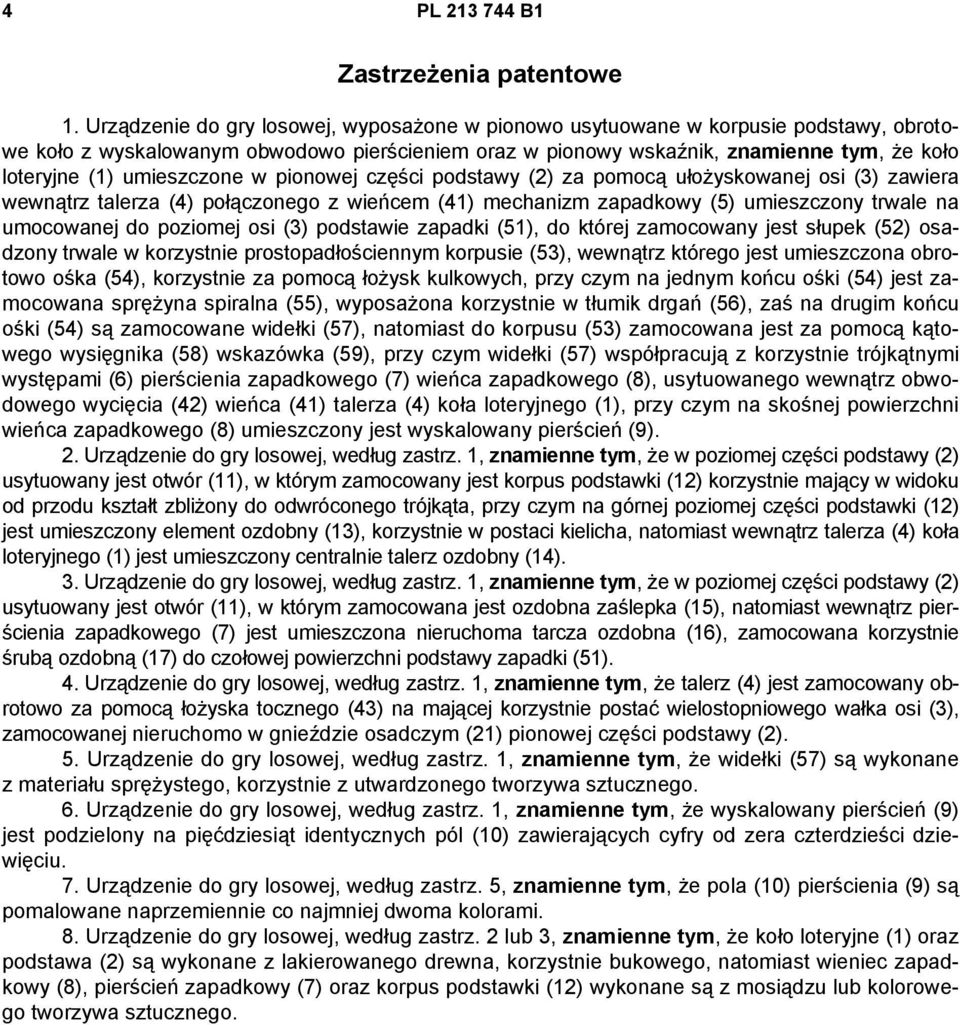 4 PL 213 744 B1

Zastrzeżenia patentowe

1. Urządzenie do gry losowej, wyposażone w pionowo usytuowane w korpusie podstawy, obrotowe koło z wyskalowanym obwodowo pierścieniem oraz w pionowy wskaźnik, znamienne tym, że koło loteryjne (1) umieszczone w pionowej części podstawy (2) za pomocą ułożyskowanej osi (3) zawiera wewnątrz talerza (4) połączonego z wieńcem (41) mechanizm zapadkowy (5) umieszczony trwale na umocowanej do poziomej osi (3) podstawie zapadki (51), do której zamocowany jest słupek (52) osadzony trwale w korzystnie prostopadłościennym korpusie (53), wewnątrz którego jest umieszczona obrotowo ośka (54), korzystnie za pomocą łożysk kulkowych, przy czym na jednym końcu ośki (54) jest zamocowana sprężyna spiralna (55), wyposażona korzystnie w tłumik drgań (56), zaś na drugim końcu ośki (54) są zamocowane widełki (57), natomiast do korpusu (53) zamocowana jest za pomocą kątowego wysięgnika (58) wskazówka (59), przy czym widełki (57) współpracują z korzystnie trójkątnymi występami (6) pierścienia zapadkowego (7) wieńca zapadkowego (8), usytuowanego wewnątrz obwodowego wycięcia (42) wieńca (41) talerza (4) koła loteryjnego (1), przy czym na skośnej powierzchni wieńca zapadkowego (8) umieszczony jest wyskalowany pierścień (9).

2. Urządzenie do gry losowej, według zastrz. 1, znamienne tym, że w poziomej części podstawy (2) usytuowany jest otwór (11), w którym zamocowany jest korpus podstawki (12) korzystnie mający w widoku od przodu kształt zbliżony do odwróconego trójkąta, przy czym na górnej poziomej części podstawki (12) jest umieszczony element ozdobny (13), korzystnie w postaci kielicha, natomiast wewnątrz talerza (4) koła loteryjnego (1) jest umieszczony centralnie talerz ozdobny (14).

3. Urządzenie do gry losowej, według zastrz. 1, znamienne tym, że w poziomej części podstawy (2) usytuowany jest otwór (11), w którym zamocowana jest ozdobna zaślepka (15), natomiast wewnątrz pierścienia zapadkowego (7) jest umieszczona nieruchoma tarcza ozdobna (16), zamocowana korzystnie śrubą ozdobną (17) do czołowej powierzchni podstawy zapadki (51).

4. Urządzenie do gry losowej, według zastrz. 1, znamienne tym, że talerz (4) jest zamocowany obrotowo za pomocą łożyska tocznego (43) na mającej korzystnie postać wielostopniowego wałka osi (3), zamocowanej nieruchomo w gnieździe osadczym (21) pionowej części podstawy (2).

5. Urządzenie do gry losowej, według zastrz. 1, znamienne tym, że widełki (57) są wykonane z materiału sprężystego, korzystnie z utwardzonego tworzywa sztucznego.

6. Urządzenie do gry losowej, według zastrz. 1, znamienne tym, że wyskalowany pierścień (9) jest podzielony na pięćdziesiąt identycznych pól (10) zawierających cyfry od zera czterdzieści dziewięciu.

7. Urządzenie do gry losowej, według zastrz. 5, znamienne tym, że pola (10) pierścienia (9) są pomalowane naprzemiennie co najmniej dwoma kolorami.

8. Urządzenie do gry losowej, według zastrz. 2 lub 3, znamienne tym, że koło loteryjne (1) oraz podstawa (2) są wykonane z lakierowanego drewna, korzystnie bukowego, natomiast wieniec zapadkowy (8), pierścień zapadkowy (7) oraz korpus podstawki (12) wykonane są z mosiądzu lub kolorowego tworzywa sztucznego.